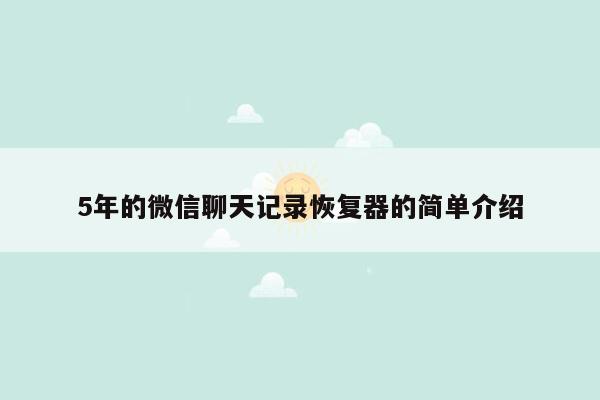 5年的微信聊天记录恢复器的简单介绍